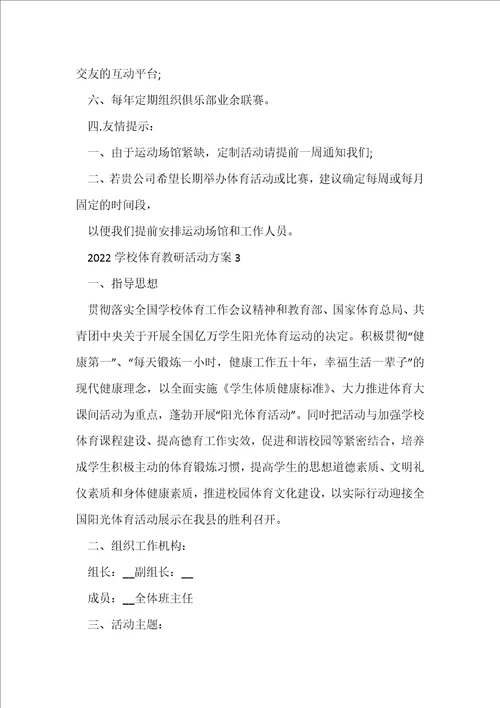 交友的互动平台;

六、每年定期组织俱乐部业余联赛。

四.友情提示:

一、由于运动场馆紧缺，定制活动请提前一周通知我们;

二、若贵公司希望长期举办体育活动或比赛，建议确定每周或每月固定的时间段，

以便我们提前安排运动场馆和工作人员。

2022 学校体育教研活动方案 3

一、指导思想

贯彻落实全国学校体育工作会议精神和教育部、国家体育总局、共青团中央关于开展全国亿万学生阳光体育运动的决定。积极贯彻“健康第一”、“每天锻炼一小时，健康工作五十年，幸福生活一辈子”的现代健康理念，以全面实施《学生体质健康标准》、大力推进体育大课间活动为重点，蓬勃开展“阳光体育活动”。同时把活动与加强学校体育课程建设、提高德育工作实效，促进和谐校园等紧密结合，培养成学生积极主动的体育锻炼习惯，提高学生的思想道德素质、文明礼仪素质和身体健康素质，推进校园体育文化建设，以实际行动迎接全国阳光体育活动展示在我县的胜利召开。

二、组织工作机构:

组长：__副组长：__

成员：__全体班主任

三、活动主题: